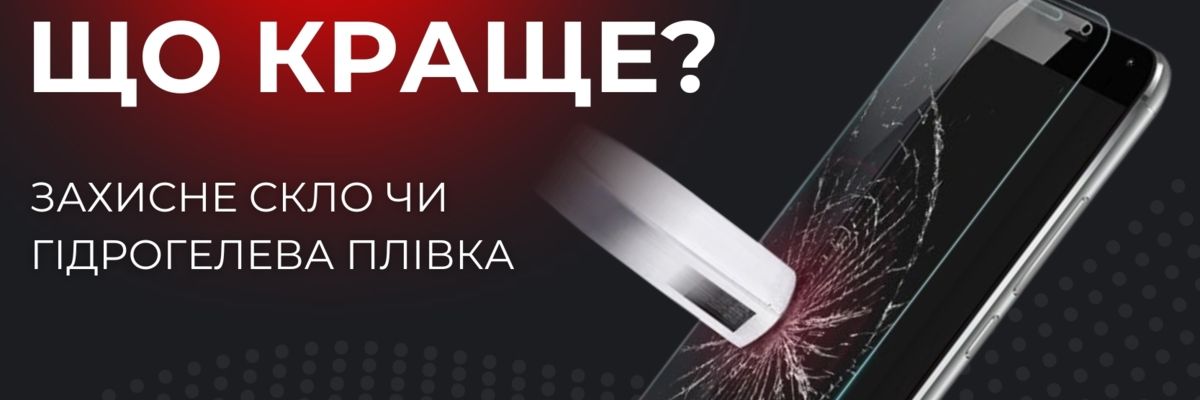 ЩО КРАЩЕ?

ЗАХИСНЕ СКЛО ЧИ ГІДРОГЕЛЕВА ПЛІВКА